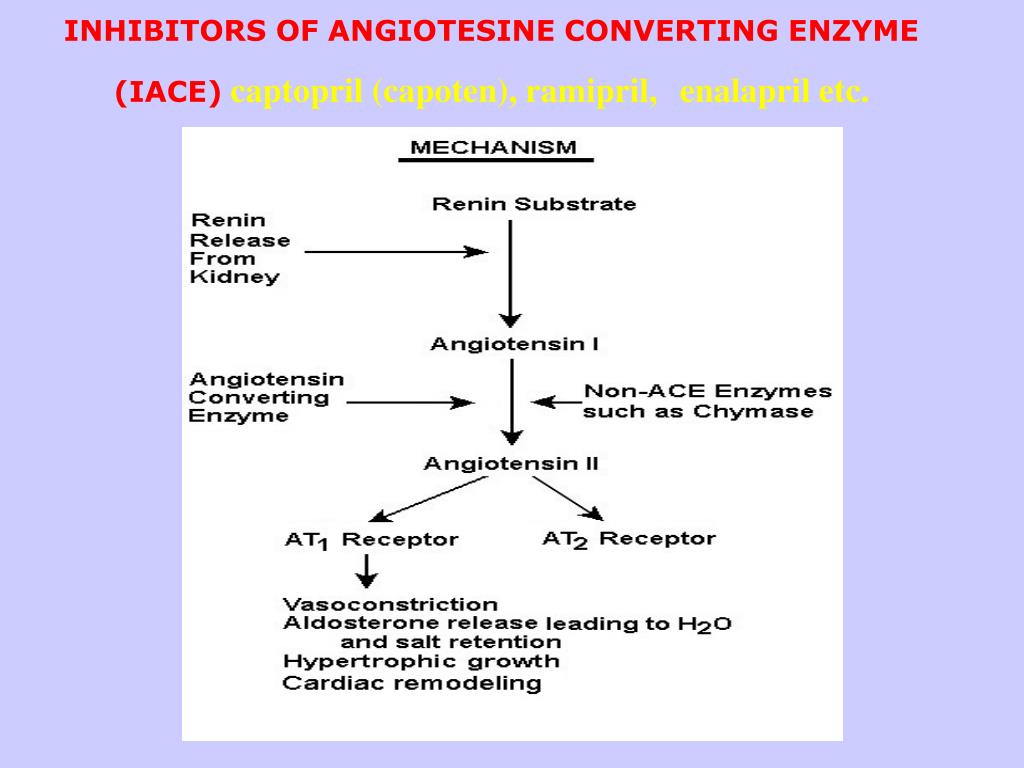 INHIBITORS OF ANGIOTESINE CONVERTING ENZYME

(IACE) captopril (capoten), ramipril, enalapril etc.

MECHANISM

Renin Substrate

Renin Release From Kidney

Angiotensin I

Angiotensin Converting Enzyme

Non-ACE Enzymes such as Chymase

Angiotensin II

$AT_1$ Receptor

$AT_2$ Receptor

Vasoconstriction
Aldosterone release leading to $H_2O$ and salt retention
Hypertrophic growth
Cardiac remodeling